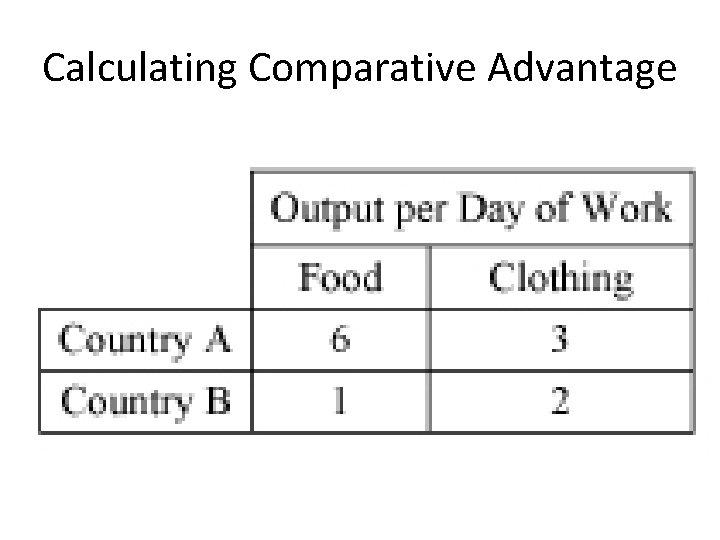 Calculating Comparative Advantage

| | Output per Day of Work | |
|---|---|---|
| | Food | Clothing |
| Country A | 6 | 3 |
| Country B | 1 | 2 |